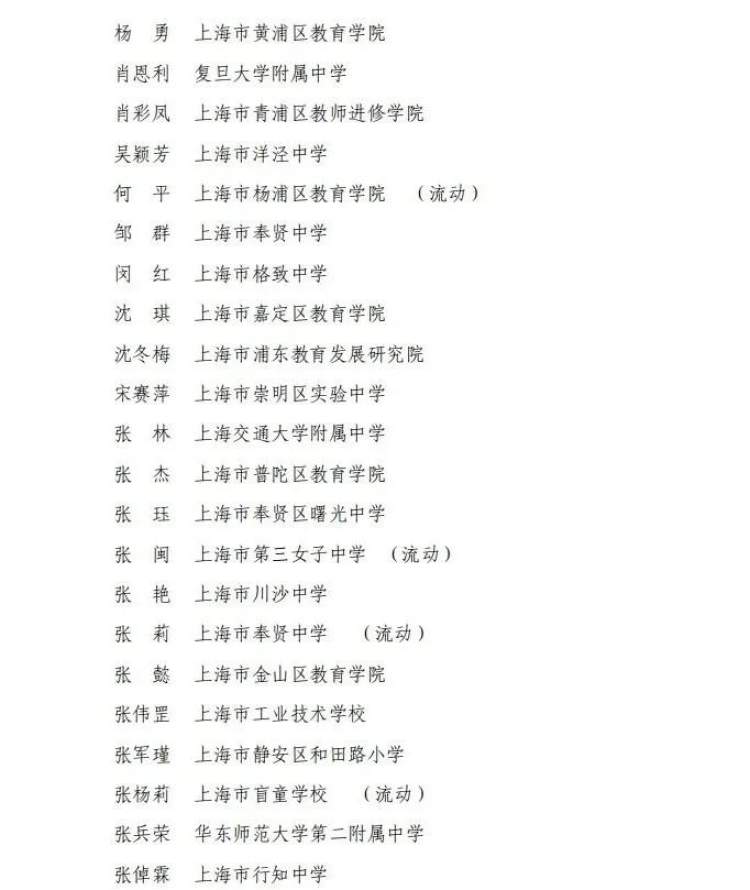 杨　勇　上海市黄浦区教育学院

肖恩利　复旦大学附属中学

肖彩凤　上海市青浦区教师进修学院

吴颖芳　上海市洋泾中学

何　平　上海市杨浦区教育学院　（流动）

邹　群　上海市奉贤中学

闵　红　上海市格致中学

沈　琪　上海市嘉定区教育学院

沈冬梅　上海市浦东教育发展研究院

宋赛萍　上海市崇明区实验中学

张　林　上海交通大学附属中学

张　杰　上海市普陀区教育学院

张　珏　上海市奉贤区曙光中学

张　闽　上海市第三女子中学　（流动）

张　艳　上海市川沙中学

张　莉　上海市奉贤中学　（流动）

张　懿　上海市金山区教育学院

张伟罡　上海市工业技术学校

张军瑾　上海市静安区和田路小学

张杨莉　上海市盲童学校　（流动）

张兵荣　华东师范大学第二附属中学

张倬霖　上海市行知中学